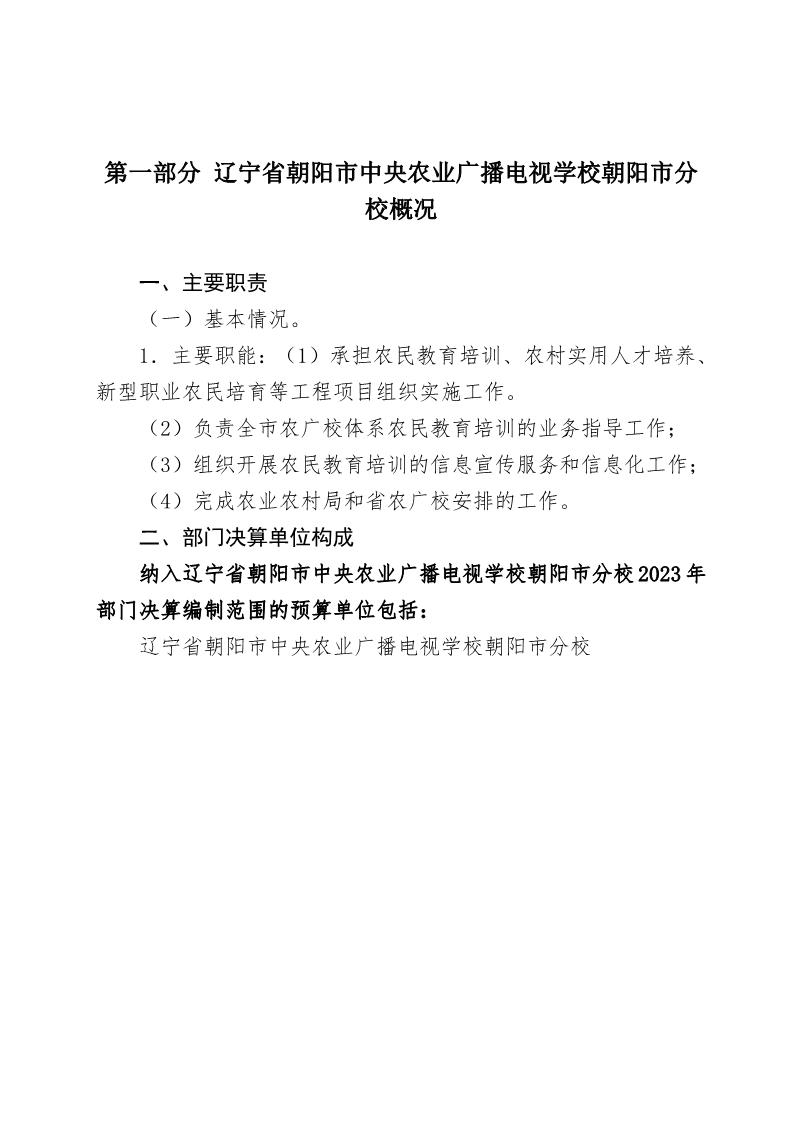 第一部分 辽宁省朝阳市中央农业广播电视学校朝阳市分校概况

一、主要职责

（一）基本情况。

1．主要职能：（1）承担农民教育培训、农村实用人才培养、新型职业农民培育等工程项目组织实施工作。

（2）负责全市农广校体系农民教育培训的业务指导工作；

（3）组织开展农民教育培训的信息宣传服务和信息化工作；

（4）完成农业农村局和省农广校安排的工作。

二、部门决算单位构成

纳入辽宁省朝阳市中央农业广播电视学校朝阳市分校2023年部门决算编制范围的预算单位包括：

辽宁省朝阳市中央农业广播电视学校朝阳市分校